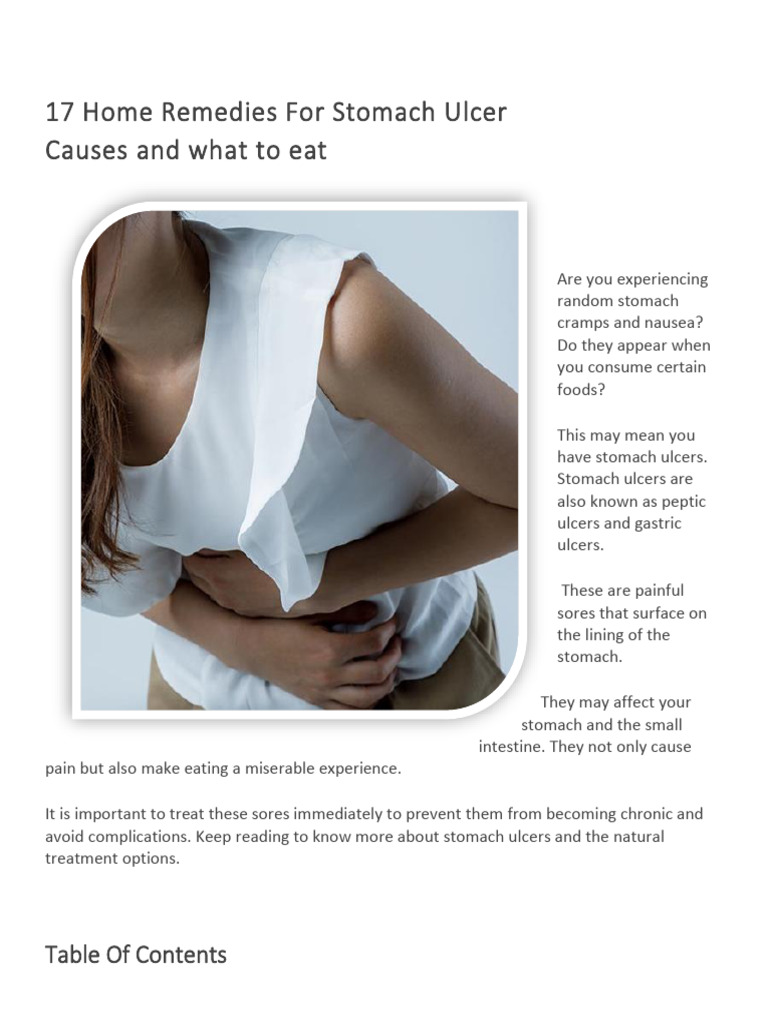 17 Home Remedies For Stomach Ulcer Causes and what to eat

Are you experiencing random stomach cramps and nausea? Do they appear when you consume certain foods?

This may mean you have stomach ulcers. Stomach ulcers are also known as peptic ulcers and gastric ulcers.

These are painful sores that surface on the lining of the stomach.

They may affect your stomach and the small intestine. They not only cause pain but also make eating a miserable experience.

It is important to treat these sores immediately to prevent them from becoming chronic and avoid complications. Keep reading to know more about stomach ulcers and the natural treatment options.

Table Of Contents